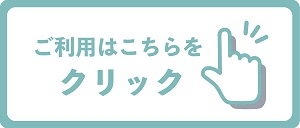 ご利用はこちらを
クリック